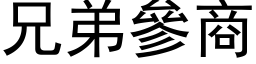 兄弟參商